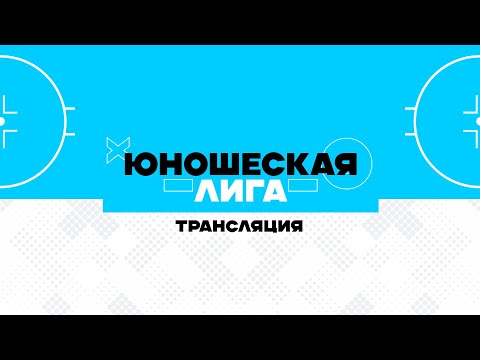 ЮНОШЕСКАЯ
ЛИГА

ТРАНСЛЯЦИЯ